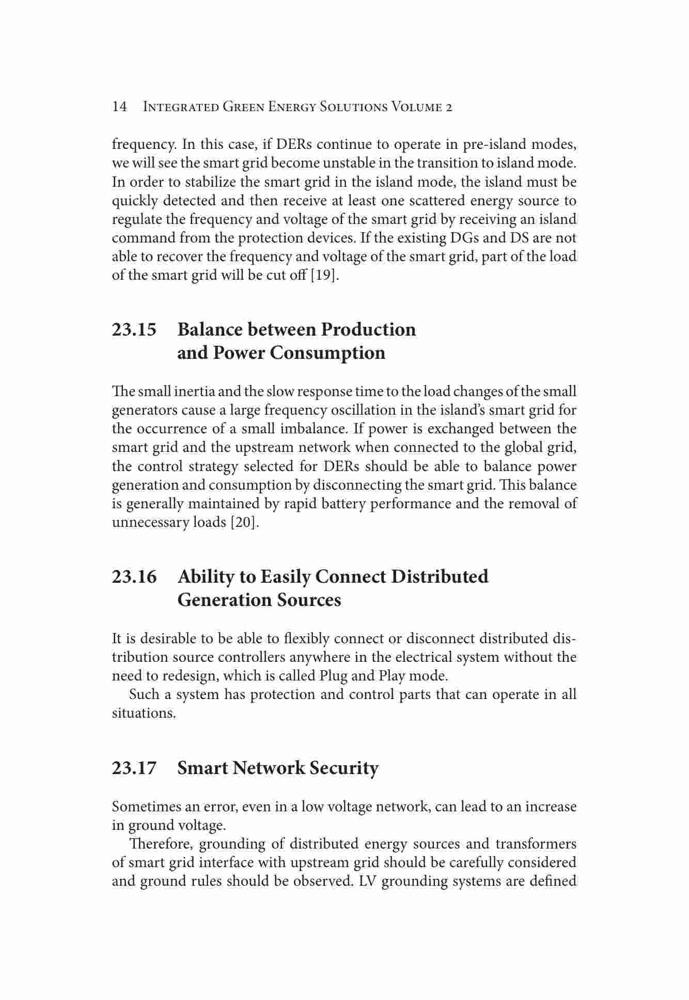 14 Integrated Green Energy Solutions Volume 2

frequency. In this case, if DERs continue to operate in pre-island modes, we will see the smart grid become unstable in the transition to island mode. In order to stabilize the smart grid in the island mode, the island must be quickly detected and then receive at least one scattered energy source to regulate the frequency and voltage of the smart grid by receiving an island command from the protection devices. If the existing DGs and DS are not able to recover the frequency and voltage of the smart grid, part of the load of the smart grid will be cut off [19].

23.15 Balance between Production and Power Consumption

The small inertia and the slow response time to the load changes of the small generators cause a large frequency oscillation in the island's smart grid for the occurrence of a small imbalance. If power is exchanged between the smart grid and the upstream network when connected to the global grid, the control strategy selected for DERs should be able to balance power generation and consumption by disconnecting the smart grid. This balance is generally maintained by rapid battery performance and the removal of unnecessary loads [20].

23.16 Ability to Easily Connect Distributed Generation Sources

It is desirable to be able to flexibly connect or disconnect distributed distribution source controllers anywhere in the electrical system without the need to redesign, which is called Plug and Play mode.

Such a system has protection and control parts that can operate in all situations.

23.17 Smart Network Security

Sometimes an error, even in a low voltage network, can lead to an increase in ground voltage.

Therefore, grounding of distributed energy sources and transformers of smart grid interface with upstream grid should be carefully considered and ground rules should be observed. LV grounding systems are defined